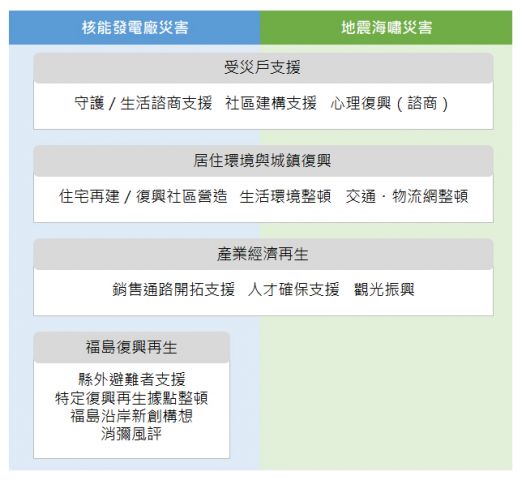 核能發電廠災害

地震海嘯災害

受災戶支援

守護 / 生活諮商支援　社區建構支援　心理復興（諮商）

居住環境與城鎮復興

住宅再建 / 復興社區營造　生活環境整頓　交通・物流網整頓

產業經濟再生

銷售通路開拓支援　人才確保支援　觀光振興

福島復興再生

縣外避難者支援
特定復興再生據點整頓
福島沿岸新創構想
消彌風評